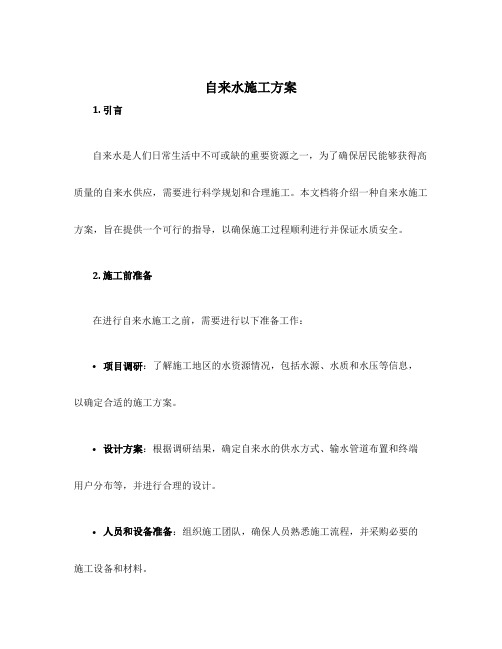 自来水施工方案

1. 引言

自来水是人们日常生活中不可或缺的重要资源之一，为了确保居民能够获得高质量的自来水供应，需要进行科学规划和合理施工。本文档将介绍一种自来水施工方案，旨在提供一个可行的指导，以确保施工过程顺利进行并保证水质安全。

2. 施工前准备

在进行自来水施工之前，需要进行以下准备工作：

• 项目调研：了解施工地区的水资源情况，包括水源、水质和水压等信息，以确定合适的施工方案。

• 设计方案：根据调研结果，确定自来水的供水方式、输水管道布置和终端用户分布等，并进行合理的设计。

• 人员和设备准备：组织施工团队，确保人员熟悉施工流程，并采购必要的施工设备和材料。